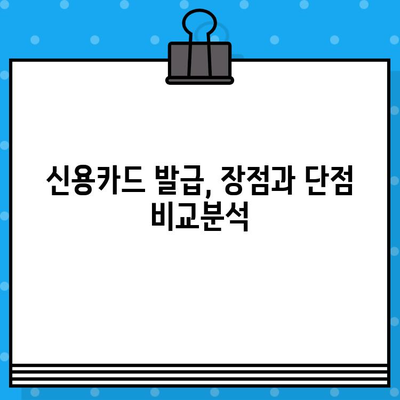 신용카드 발급, 장점과 단점 비교분석